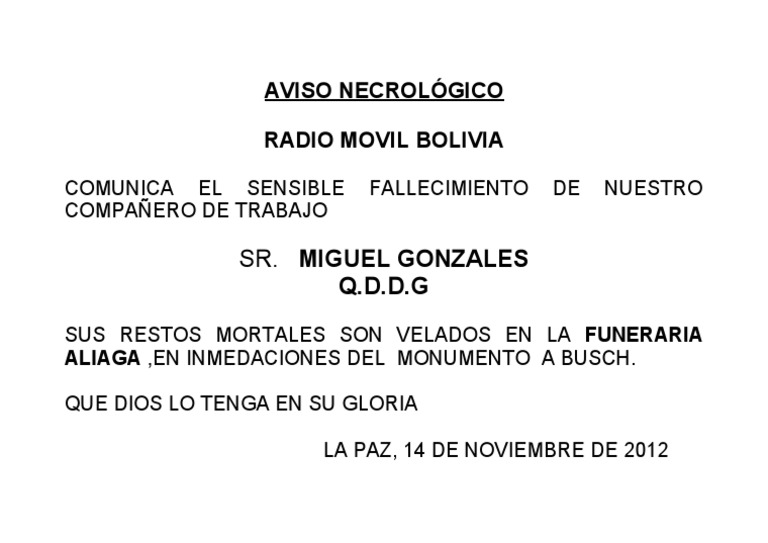 AVISO NECROLÓGICO

RADIO MOVIL BOLIVIA

COMUNICA EL SENSIBLE FALLECIMIENTO DE NUESTRO COMPAÑERO DE TRABAJO

SR. MIGUEL GONZALES
Q.D.D.G

SUS RESTOS MORTALES SON VELADOS EN LA FUNERARIA ALIAGA ,EN INMEDACIONES DEL MONUMENTO A BUSCH.

QUE DIOS LO TENGA EN SU GLORIA

LA PAZ, 14 DE NOVIEMBRE DE 2012